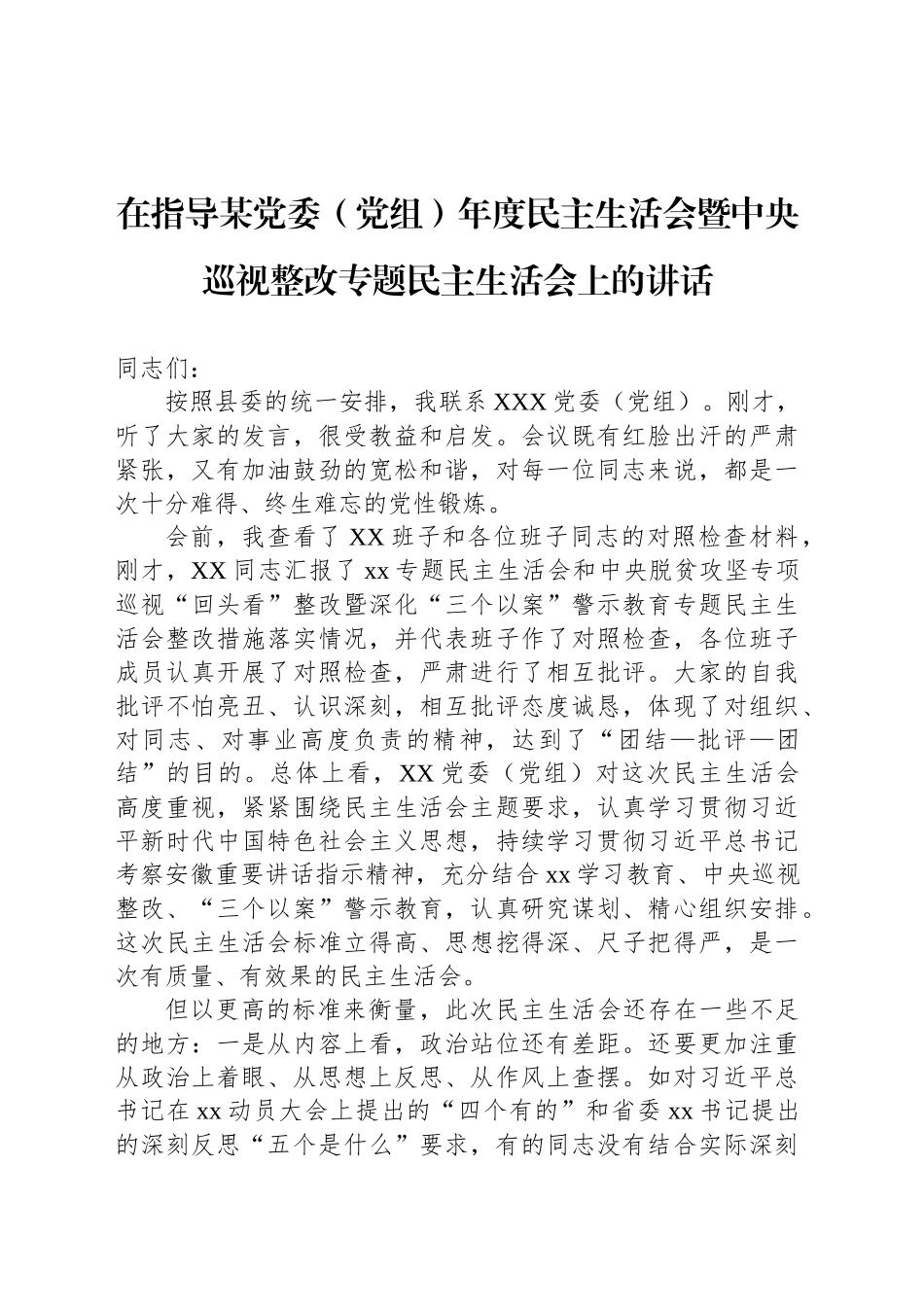 在指导某党委（党组）年度民主生活会暨中央巡视整改专题民主生活会上的讲话

同志们：

按照县委的统一安排，我联系XXX党委（党组）。刚才，听了大家的发言，很受教益和启发。会议既有红脸出汗的严肃紧张，又有加油鼓劲的宽松和谐，对每一位同志来说，都是一次十分难得、终生难忘的党性锻炼。

会前，我查看了XX班子和各位班子同志的对照检查材料，刚才，XX同志汇报了xx专题民主生活会和中央脱贫攻坚专项巡视“回头看”整改暨深化“三个以案”警示教育专题民主生活会整改措施落实情况，并代表班子作了对照检查，各位班子成员认真开展了对照检查，严肃进行了相互批评。大家的自我批评不怕亮丑、认识深刻，相互批评态度诚恳，体现了对组织、对同志、对事业高度负责的精神，达到了“团结—批评—团结”的目的。总体上看，XX党委（党组）对这次民主生活会高度重视，紧紧围绕民主生活会主题要求，认真学习贯彻习近平新时代中国特色社会主义思想，持续学习贯彻习近平总书记考察安徽重要讲话指示精神，充分结合xx学习教育、中央巡视整改、“三个以案”警示教育，认真研究谋划、精心组织安排。这次民主生活会标准立得高、思想挖得深、尺子把得严，是一次有质量、有效果的民主生活会。

但以更高的标准来衡量，此次民主生活会还存在一些不足的地方：一是从内容上看，政治站位还有差距。还要更加注重从政治上着眼、从思想上反思、从作风上查摆。如对习近平总书记在xx动员大会上提出的“四个有的”和省委xx书记提出的深刻反思“五个是什么”要求，有的同志没有结合实际深刻